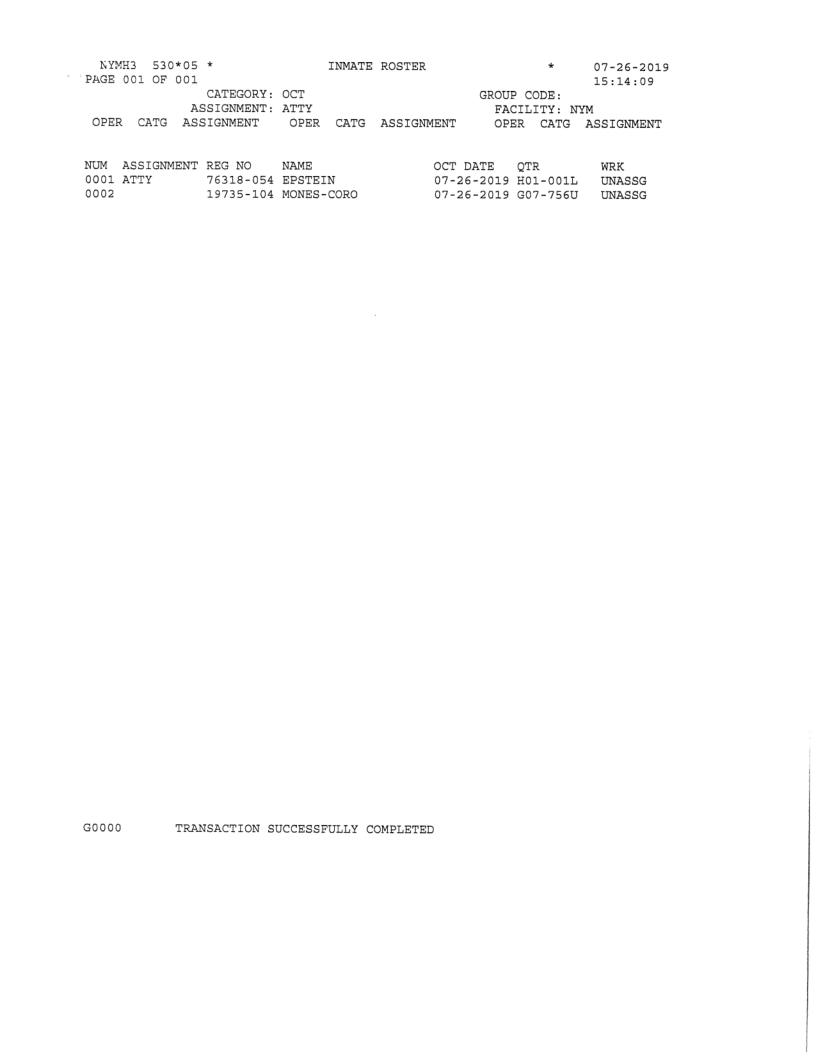 NYMH3 530*05 * INMATE ROSTER * 07-26-2019
PAGE 001 OF 001 15:14:09
CATEGORY: OCT GROUP CODE:
ASSIGNMENT: ATTY FACILITY: NYM
OPER CATG ASSIGNMENT OPER CATG ASSIGNMENT OPER CATG ASSIGNMENT

| NUM | ASSIGNMENT | REG NO | NAME | OCT DATE | QTR | WRK |
|---|---|---|---|---|---|---|
| 0001 | ATTY | 76318-054 | EPSTEIN | 07-26-2019 | H01-001L | UNASSG |
| 0002 | | 19735-104 | MONES-CORO | 07-26-2019 | G07-756U | UNASSG |

G0000 TRANSACTION SUCCESSFULLY COMPLETED